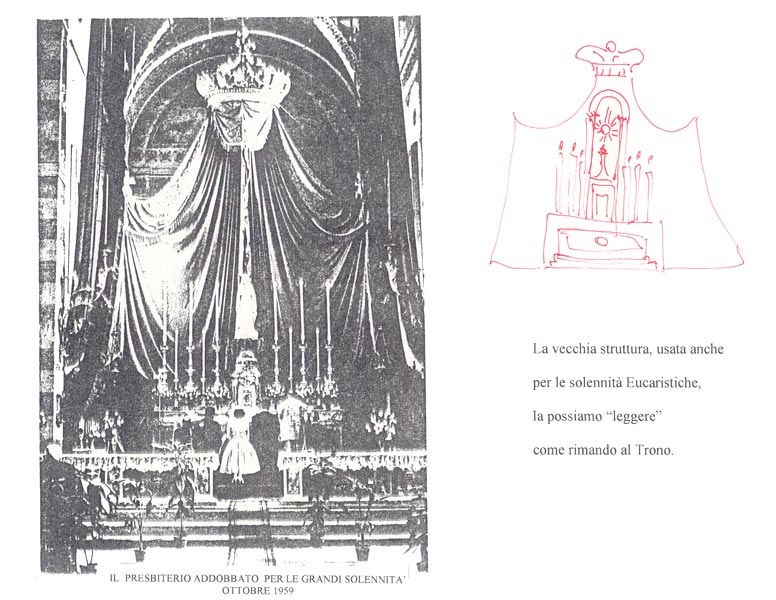 IL PRESBITERIO ADDOBBATO PER LE GRANDI SOLENNITA'
OTTOBRE 1959

La vecchia struttura, usata anche per le solennità Eucaristiche, la possiamo "leggere" come rimando al Trono.